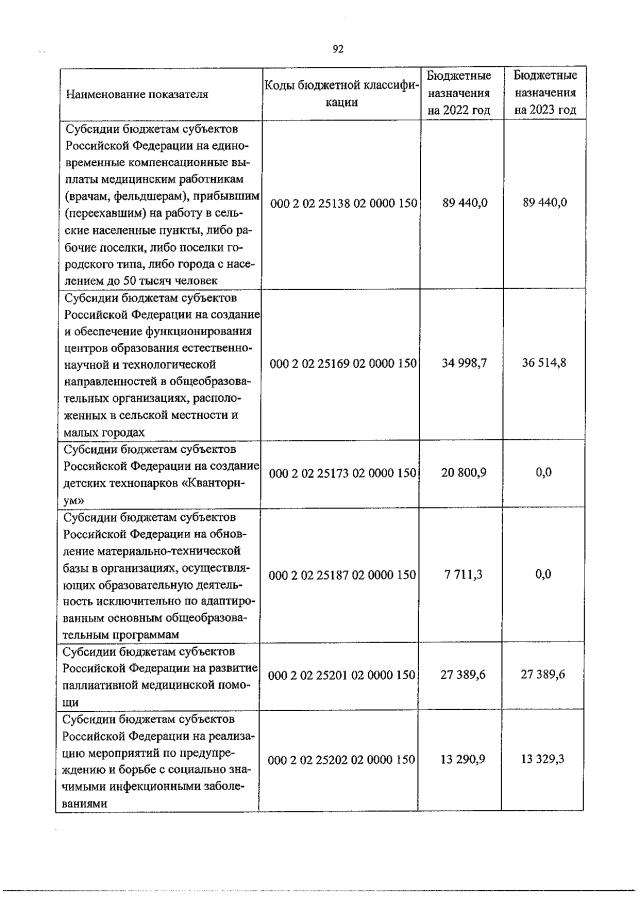 92

| Наименование показателя | Коды бюджетной классификации | Бюджетные назначения на 2022 год | Бюджетные назначения на 2023 год |
|---|---|---|---|
| Субсидии бюджетам субъектов Российской Федерации на единовременные компенсационные выплаты медицинским работникам (врачам, фельдшерам), прибывшим (переехавшим) на работу в сельские населенные пункты, либо рабочие поселки, либо поселки городского типа, либо города с населением до 50 тысяч человек | 000 2 02 25138 02 0000 150 | 89 440,0 | 89 440,0 |
| Субсидии бюджетам субъектов Российской Федерации на создание и обеспечение функционирования центров образования естественно-научной и технологической направленностей в общеобразовательных организациях, расположенных в сельской местности и малых городах | 000 2 02 25169 02 0000 150 | 34 998,7 | 36 514,8 |
| Субсидии бюджетам субъектов Российской Федерации на создание детских технопарков «Кванториум» | 000 2 02 25173 02 0000 150 | 20 800,9 | 0,0 |
| Субсидии бюджетам субъектов Российской Федерации на обновление материально-технической базы в организациях, осуществляющих образовательную деятельность исключительно по адаптированным основным общеобразовательным программам | 000 2 02 25187 02 0000 150 | 7 711,3 | 0,0 |
| Субсидии бюджетам субъектов Российской Федерации на развитие паллиативной медицинской помощи | 000 2 02 25201 02 0000 150 | 27 389,6 | 27 389,6 |
| Субсидии бюджетам субъектов Российской Федерации на реализацию мероприятий по предупреждению и борьбе с социально значимыми инфекционными заболеваниями | 000 2 02 25202 02 0000 150 | 13 290,9 | 13 329,3 |